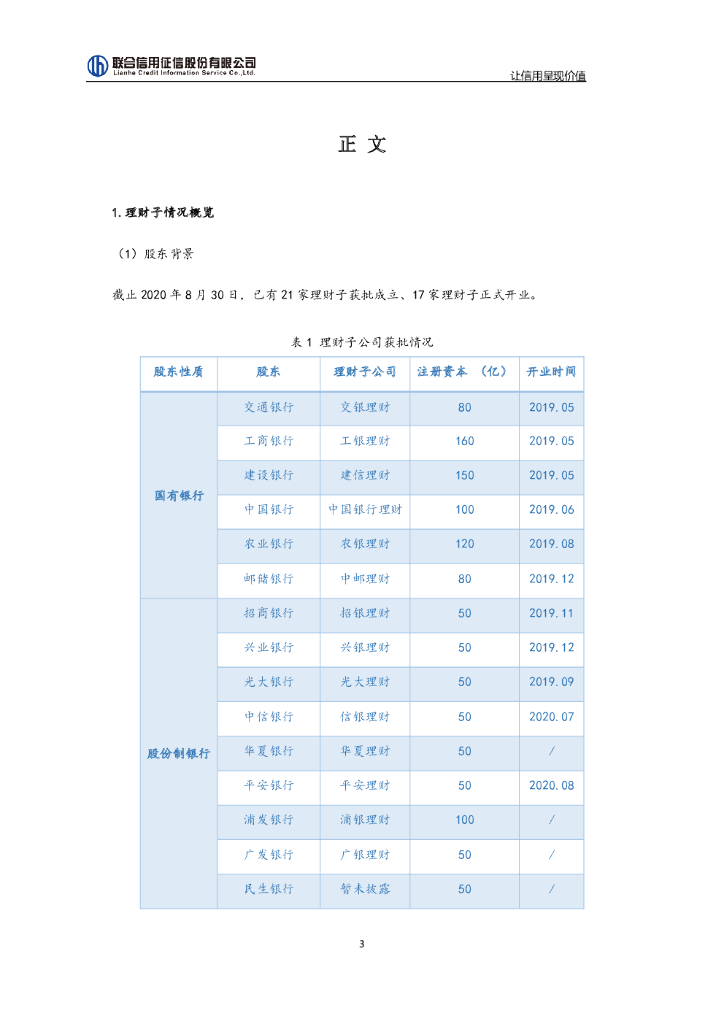 联合信用征信股份有限公司
Lianhe Credit Information Service Co.,Ltd.

让信用呈现价值

正 文

1.理财子情况概览

（1）股东背景

截止 2020 年 8 月 30 日，已有 21 家理财子获批成立、17 家理财子正式开业。

表 1 理财子公司获批情况

| 股东性质 | 股东 | 理财子公司 | 注册资本 （亿） | 开业时间 |
|---|---|---|---|---|
| 国有银行 | 交通银行 | 交银理财 | 80 | 2019.05 |
| | 工商银行 | 工银理财 | 160 | 2019.05 |
| | 建设银行 | 建信理财 | 150 | 2019.05 |
| | 中国银行 | 中国银行理财 | 100 | 2019.06 |
| | 农业银行 | 农银理财 | 120 | 2019.08 |
| | 邮储银行 | 中邮理财 | 80 | 2019.12 |
| 股份制银行 | 招商银行 | 招银理财 | 50 | 2019.11 |
| | 兴业银行 | 兴银理财 | 50 | 2019.12 |
| | 光大银行 | 光大理财 | 50 | 2019.09 |
| | 中信银行 | 信银理财 | 50 | 2020.07 |
| | 华夏银行 | 华夏理财 | 50 | / |
| | 平安银行 | 平安理财 | 50 | 2020.08 |
| | 浦发银行 | 浦银理财 | 100 | / |
| | 广发银行 | 广银理财 | 50 | / |
| | 民生银行 | 暂未披露 | 50 | / |

3